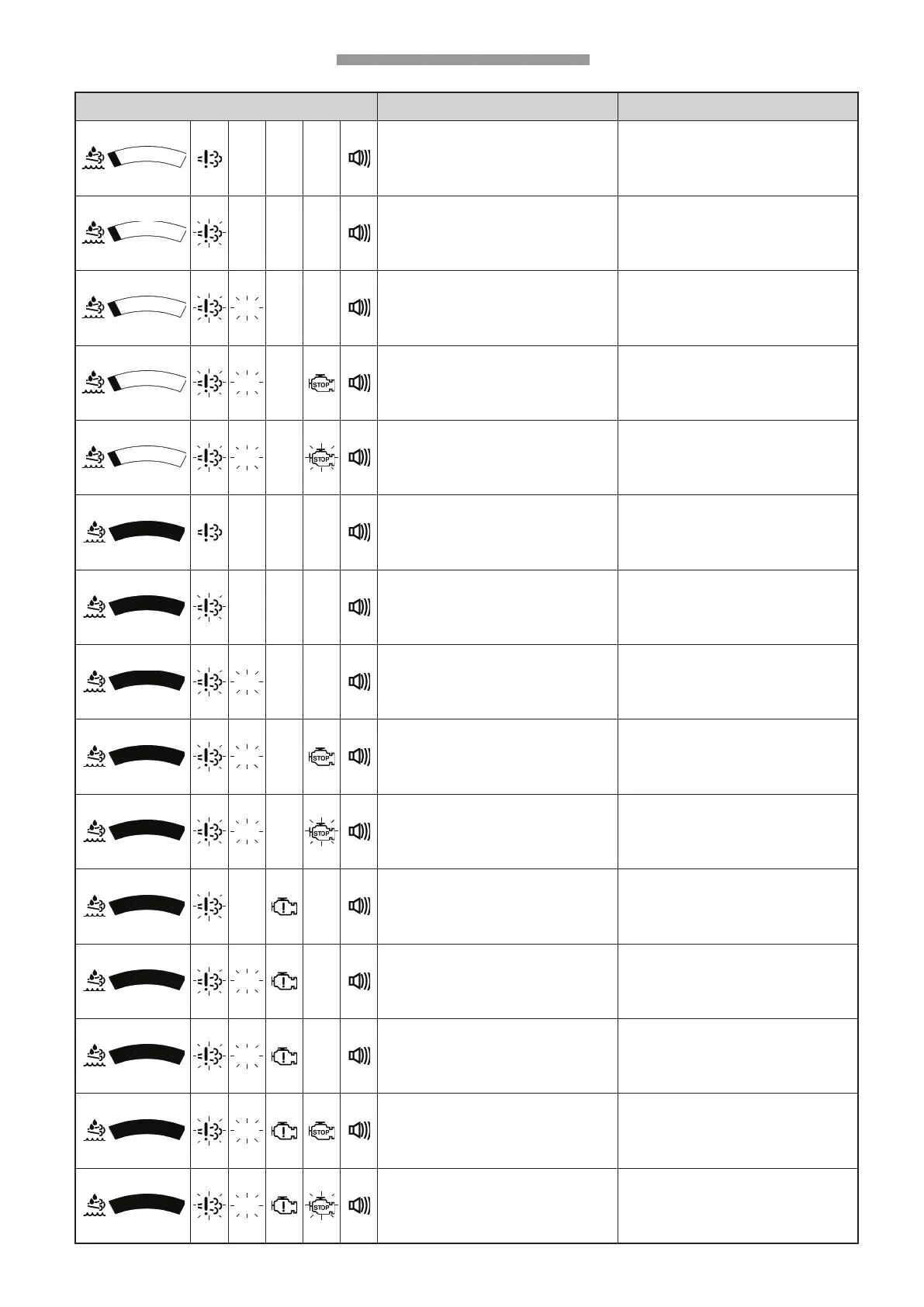 STOP

STOP

STOP

STOP

STOP

STOP